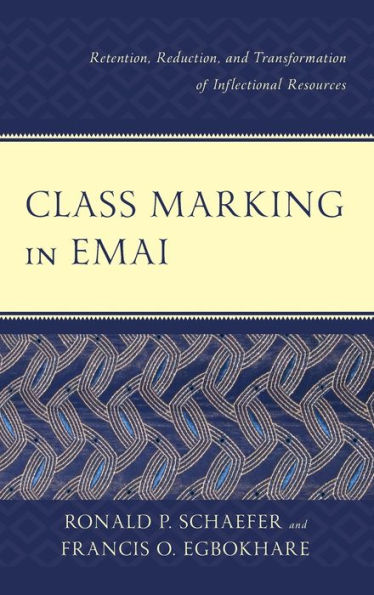 Retention, Reduction, and Transformation of Inflectional Resources

CLASS MARKING IN EMAI

RONALD P. SCHAEFER and FRANCIS O. EGBOKHARE